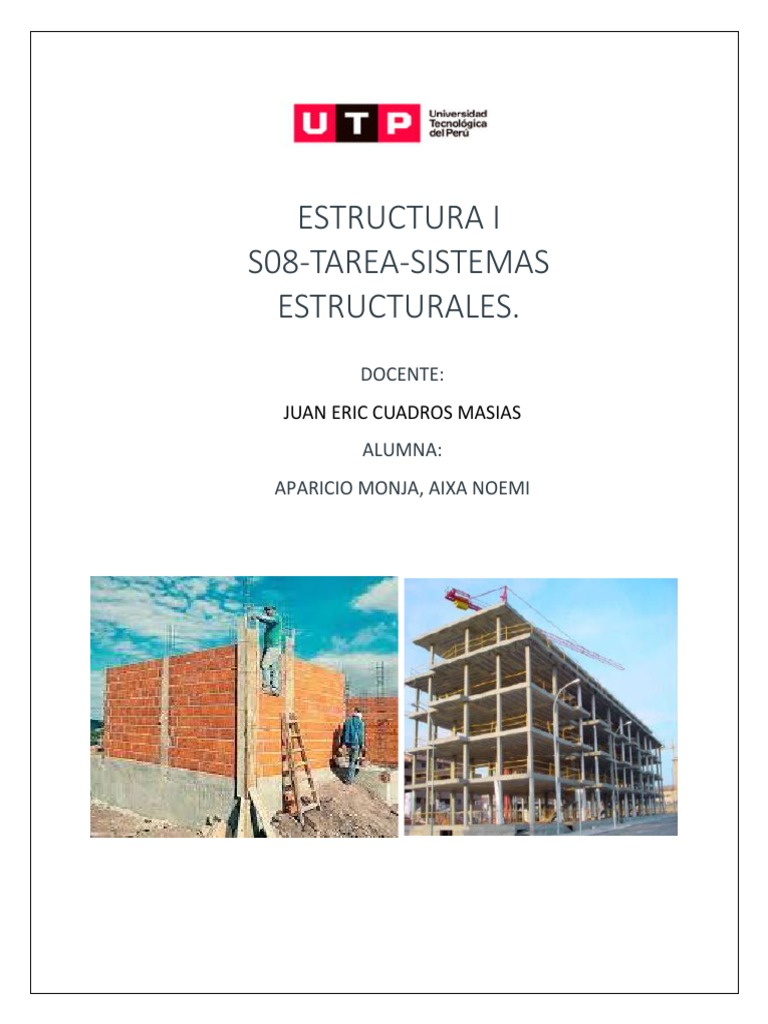 UTP Universidad Tecnológica del Perú

ESTRUCTURA I
S08-TAREA-SISTEMAS ESTRUCTURALES.

DOCENTE:

JUAN ERIC CUADROS MASIAS

ALUMNA:

APARICIO MONJA, AIXA NOEMI